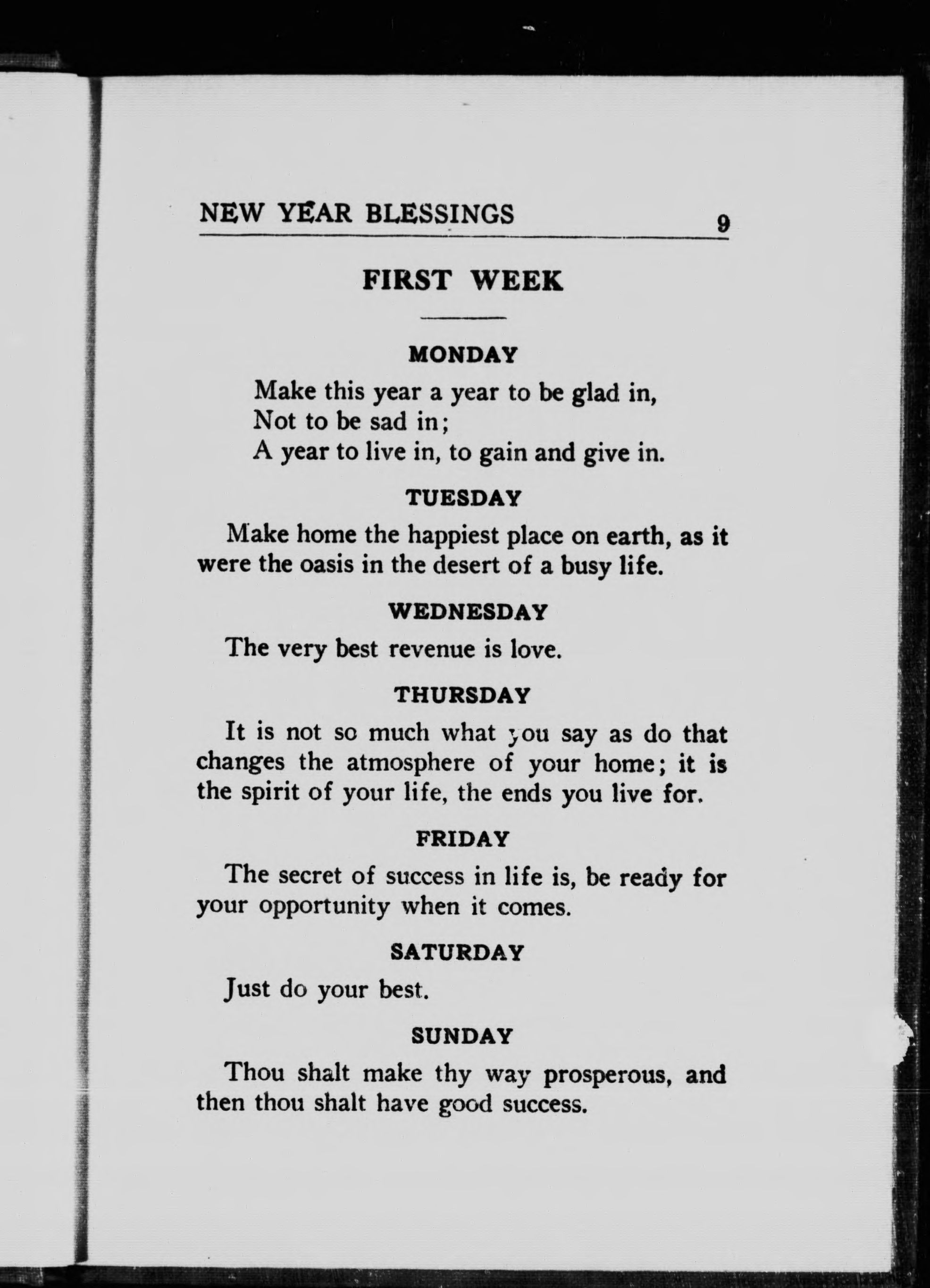 NEW YEAR BLESSINGS 9

FIRST WEEK

MONDAY

Make this year a year to be glad in,
Not to be sad in;
A year to live in, to gain and give in.

TUESDAY

Make home the happiest place on earth, as it were the oasis in the desert of a busy life.

WEDNESDAY

The very best revenue is love.

THURSDAY

It is not so much what you say as do that changes the atmosphere of your home; it is the spirit of your life, the ends you live for.

FRIDAY

The secret of success in life is, be ready for your opportunity when it comes.

SATURDAY

Just do your best.

SUNDAY

Thou shalt make thy way prosperous, and then thou shalt have good success.